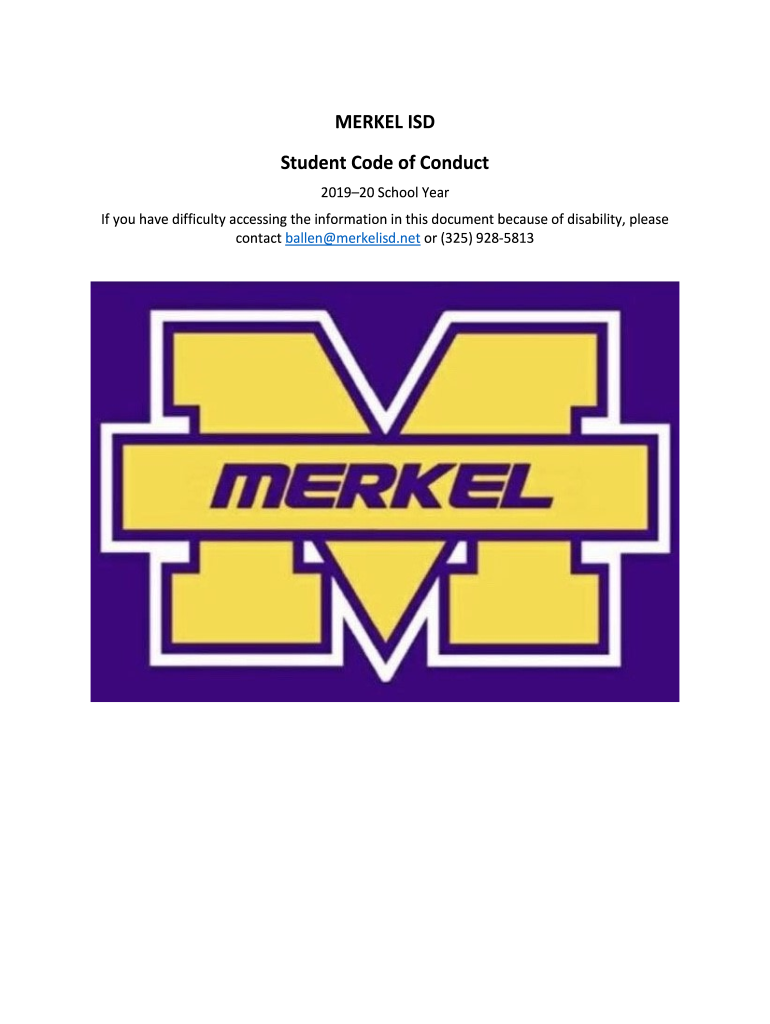 MERKEL ISD

Student Code of Conduct

2019–20 School Year

If you have difficulty accessing the information in this document because of disability, please contact ballen@merkelisd.net or (325) 928-5813

MERKEL